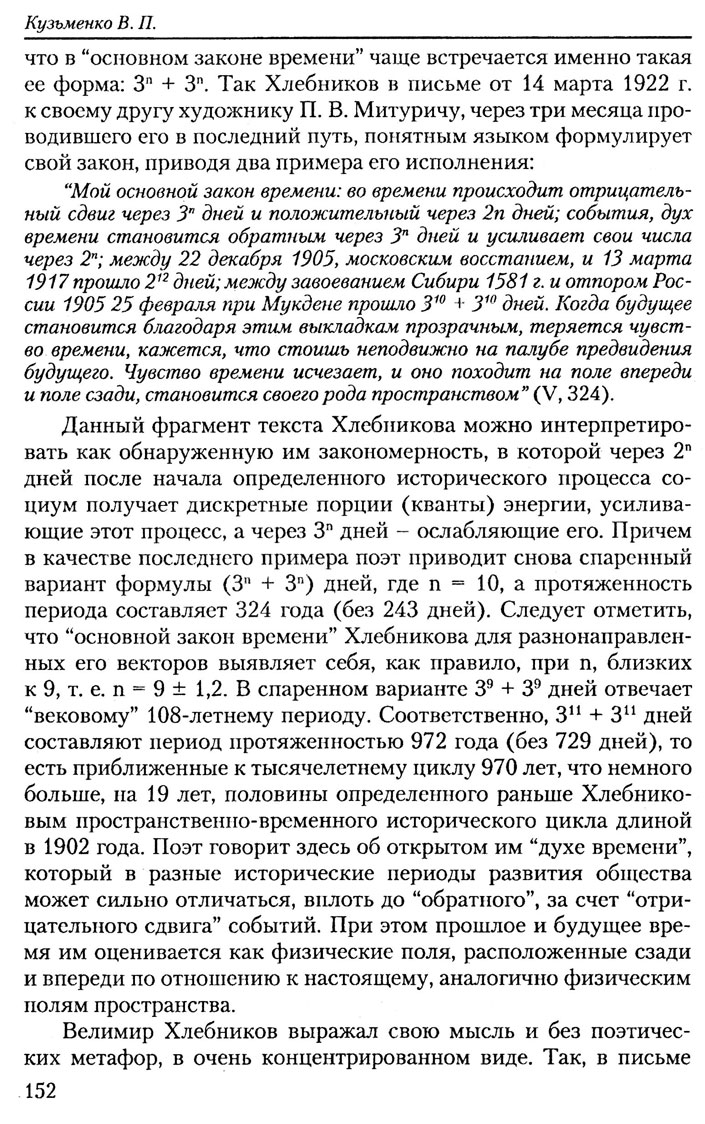 Кузьменко В. П.

что в "основном законе времени" чаще встречается именно такая ее форма: $3^n + 3^n$. Так Хлебников в письме от 14 марта 1922 г. к своему другу художнику П. В. Митуричу, через три месяца проводившего его в последний путь, понятным языком формулирует свой закон, приводя два примера его исполнения:

"Мой основной закон времени: во времени происходит отрицательный сдвиг через $3^n$ дней и положительный через 2n дней; события, дух времени становится обратным через $3^n$ дней и усиливает свои числа через $2^n$; между 22 декабря 1905, московским восстанием, и 13 марта 1917 прошло $2^{12}$ дней; между завоеванием Сибири 1581 г. и отпором России 1905 25 февраля при Мукдене прошло $3^{10} + 3^{10}$ дней. Когда будущее становится благодаря этим выкладкам прозрачным, теряется чувство времени, кажется, что стоишь неподвижно на палубе предвидения будущего. Чувство времени исчезает, и оно походит на поле впереди и поле сзади, становится своего рода пространством" (V, 324).

Данный фрагмент текста Хлебникова можно интерпретировать как обнаруженную им закономерность, в которой через $2^n$ дней после начала определенного исторического процесса социум получает дискретные порции (кванты) энергии, усиливающие этот процесс, а через $3^n$ дней – ослабляющие его. Причем в качестве последнего примера поэт приводит снова спаренный вариант формулы ($3^n + 3^n$) дней, где n = 10, а протяженность периода составляет 324 года (без 243 дней). Следует отметить, что "основной закон времени" Хлебникова для разнонаправленных его векторов выявляет себя, как правило, при n, близких к 9, т. е. n = 9 ± 1,2. В спаренном варианте $3^9 + 3^9$ дней отвечает "вековому" 108-летнему периоду. Соответственно, $3^{11} + 3^{11}$ дней составляют период протяженностью 972 года (без 729 дней), то есть приближенные к тысячелетнему циклу 970 лет, что немного больше, на 19 лет, половины определенного раньше Хлебниковым пространственно-временного исторического цикла длиной в 1902 года. Поэт говорит здесь об открытом им "духе времени", который в разные исторические периоды развития общества может сильно отличаться, вплоть до "обратного", за счет "отрицательного сдвига" событий. При этом прошлое и будущее время им оценивается как физические поля, расположенные сзади и впереди по отношению к настоящему, аналогично физическим полям пространства.

Велимир Хлебников выражал свою мысль и без поэтических метафор, в очень концентрированном виде. Так, в письме

152